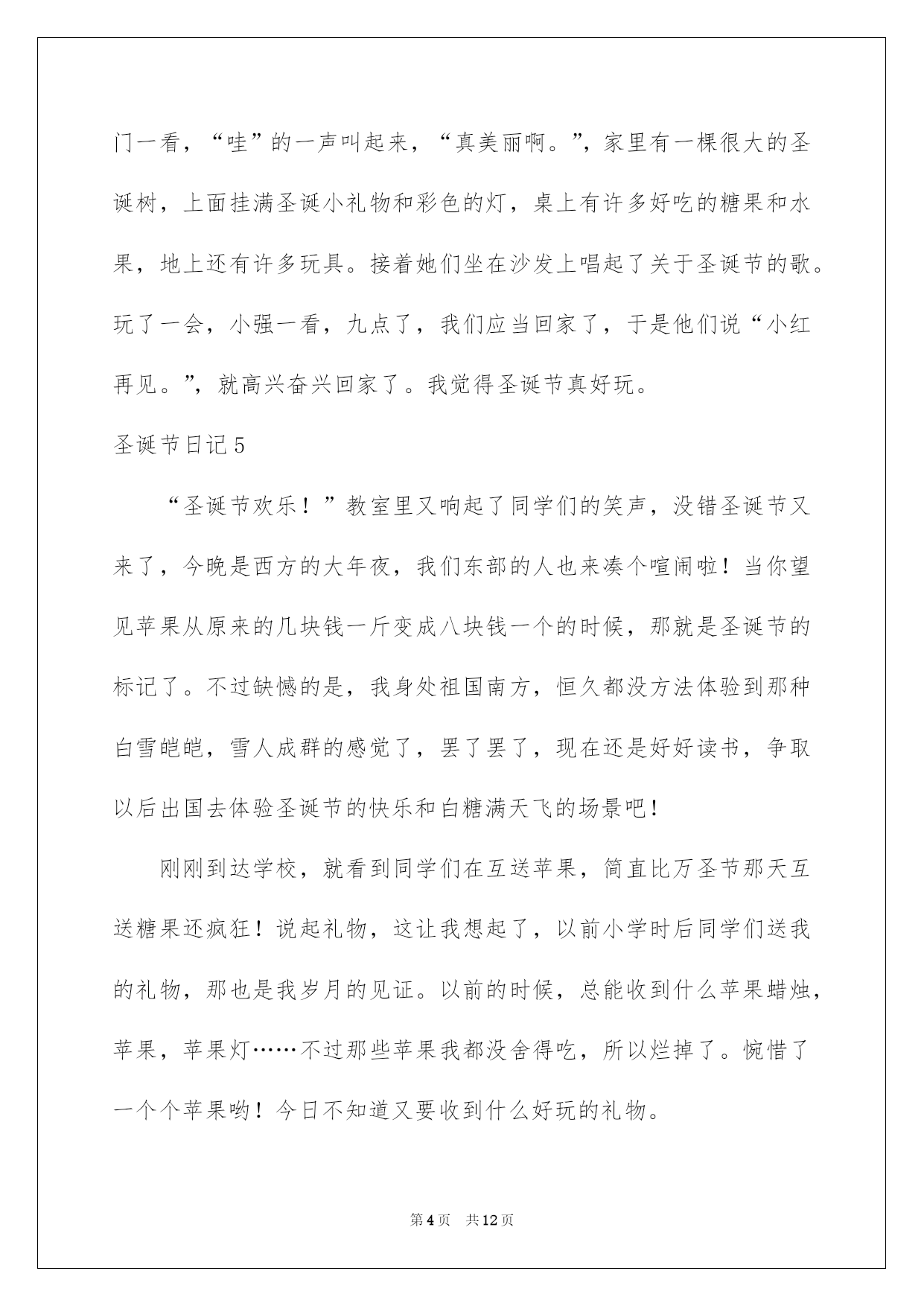 门一看，“哇”的一声叫起来，“真美丽啊。”，家里有一棵很大的圣诞树，上面挂满圣诞小礼物和彩色的灯，桌上有许多好吃的糖果和水果，地上还有许多玩具。接着她们坐在沙发上唱起了关于圣诞节的歌。玩了一会，小强一看，九点了，我们应当回家了，于是他们说“小红再见。”，就高兴奋兴回家了。我觉得圣诞节真好玩。

圣诞节日记5

“圣诞节欢乐！”教室里又响起了同学们的笑声，没错圣诞节又来了，今晚是西方的大年夜，我们东部的人也来凑个喧闹啦！当你望见苹果从原来的几块钱一斤变成八块钱一个的时候，那就是圣诞节的标记了。不过缺憾的是，我身处祖国南方，恒久都没方法体验到那种白雪皑皑，雪人成群的感觉了，罢了罢了，现在还是好好读书，争取以后出国去体验圣诞节的快乐和白糖满天飞的场景吧！

刚刚到达学校，就看到同学们在互送苹果，简直比万圣节那天互送糖果还疯狂！说起礼物，这让我想起了，以前小学时后同学们送我的礼物，那也是我岁月的见证。以前的时候，总能收到什么苹果蜡烛，苹果，苹果灯……不过那些苹果我都没舍得吃，所以烂掉了。惋惜了一个个苹果哟！今日不知道又要收到什么好玩的礼物。

第4页 共12页